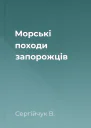 Морські походи запорожців

Сергійчук В.